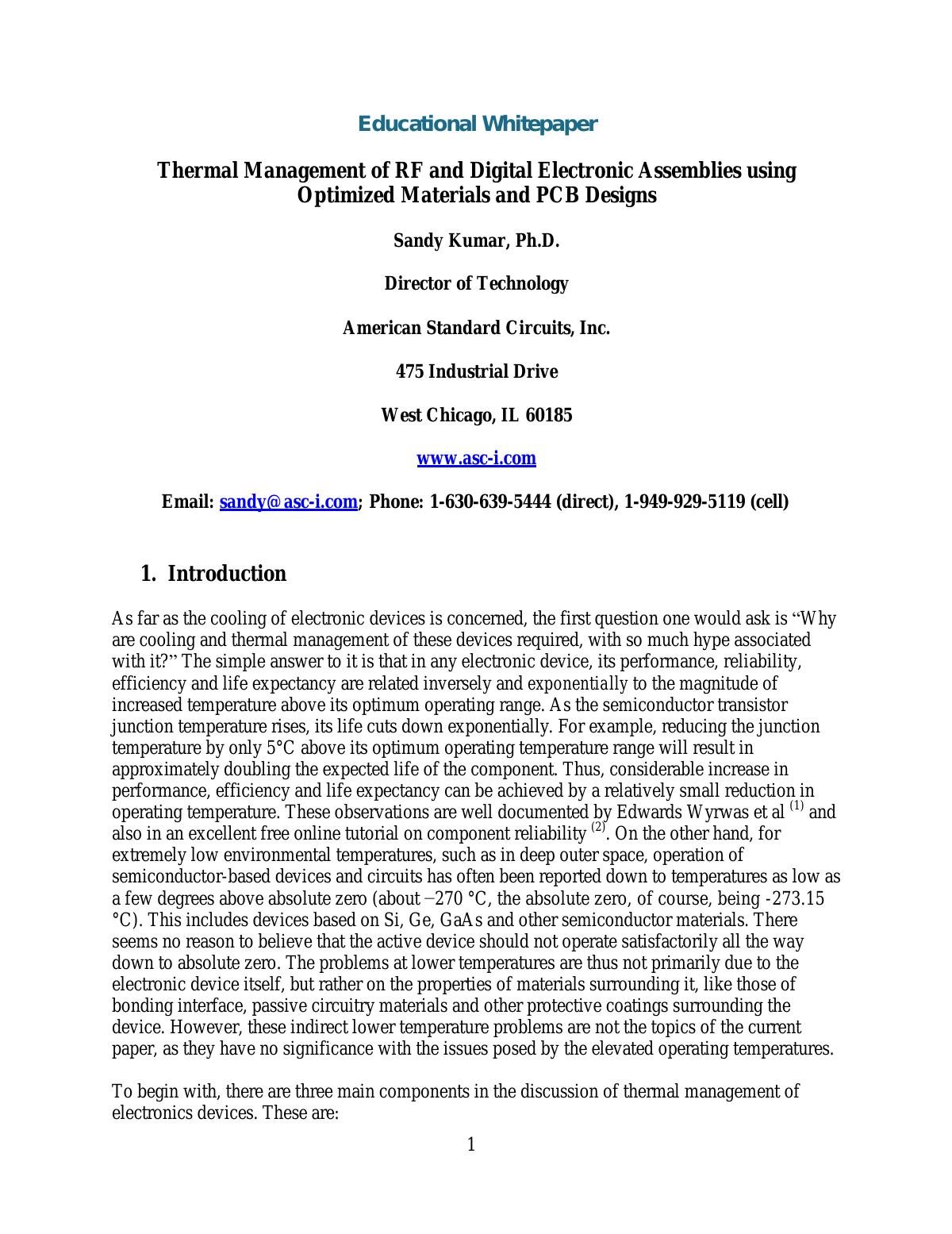 Educational Whitepaper

Thermal Management of RF and Digital Electronic Assemblies using Optimized Materials and PCB Designs

Sandy Kumar, Ph.D.

Director of Technology

American Standard Circuits, Inc.

475 Industrial Drive

West Chicago, IL 60185

www.asc-i.com

Email: sandy@asc-i.com; Phone: 1-630-639-5444 (direct), 1-949-929-5119 (cell)

1. Introduction

As far as the cooling of electronic devices is concerned, the first question one would ask is “Why are cooling and thermal management of these devices required, with so much hype associated with it?” The simple answer to it is that in any electronic device, its performance, reliability, efficiency and life expectancy are related inversely and exponentially to the magnitude of increased temperature above its optimum operating range. As the semiconductor transistor junction temperature rises, its life cuts down exponentially. For example, reducing the junction temperature by only 5°C above its optimum operating temperature range will result in approximately doubling the expected life of the component. Thus, considerable increase in performance, efficiency and life expectancy can be achieved by a relatively small reduction in operating temperature. These observations are well documented by Edwards Wyrwas et al $^{(1)}$ and also in an excellent free online tutorial on component reliability $^{(2)}$. On the other hand, for extremely low environmental temperatures, such as in deep outer space, operation of semiconductor-based devices and circuits has often been reported down to temperatures as low as a few degrees above absolute zero (about −270 °C, the absolute zero, of course, being -273.15 °C). This includes devices based on Si, Ge, GaAs and other semiconductor materials. There seems no reason to believe that the active device should not operate satisfactorily all the way down to absolute zero. The problems at lower temperatures are thus not primarily due to the electronic device itself, but rather on the properties of materials surrounding it, like those of bonding interface, passive circuitry materials and other protective coatings surrounding the device. However, these indirect lower temperature problems are not the topics of the current paper, as they have no significance with the issues posed by the elevated operating temperatures.

To begin with, there are three main components in the discussion of thermal management of electronics devices. These are:

1